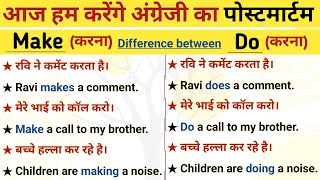 आज हम करेंगे अंग्रेजी का पोस्टमार्टम

Make (करना) Difference between Do (करना)

★ रवि ने कमेंट करता है।

★ Ravi makes a comment.

★ मेरे भाई को कॉल करो।

★ Make a call to my brother.

★ बच्चे हल्ला कर रहे है।

★ Children are making a noise.

★ रवि ने कमेंट करता है।

★ Ravi does a comment.

★ मेरे भाई को कॉल करो।

★ Do a call to my brother.

★ बच्चे हल्ला कर रहे है।

★ Children are doing a noise.